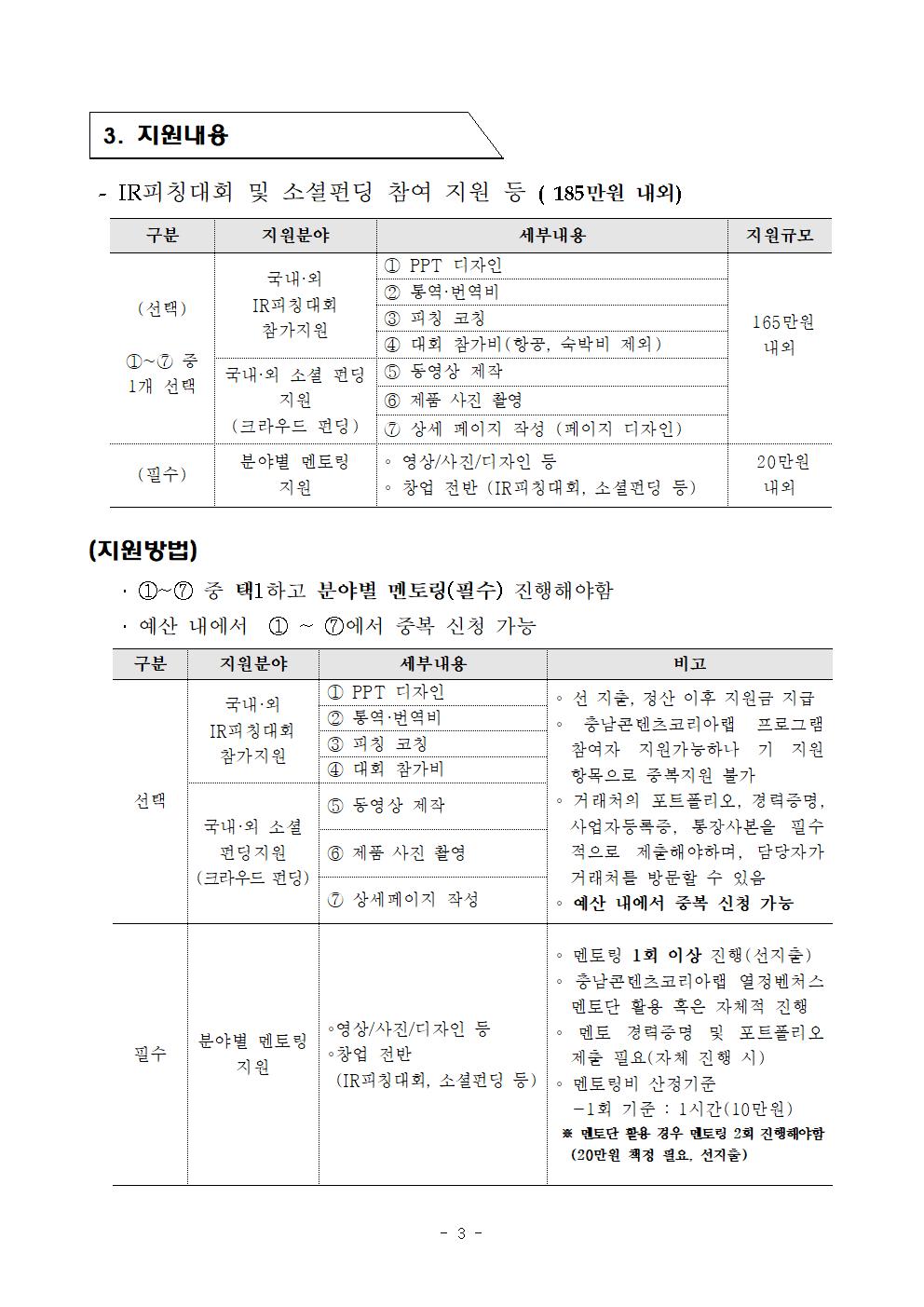 3. 지원내용

- IR피칭대회 및 소셜펀딩 참여 지원 등 ( 185만원 내외)

| 구분 | 지원분야 | 세부내용 | 지원규모 |
|---|---|---|---|
| (선택) ①~⑦ 중 1개 선택 | 국내·외 IR피칭대회 참가지원 | ① PPT 디자인 | 165만원 내외 |
| | | ② 통역·번역비 | |
| | | ③ 피칭 코칭 | |
| | | ④ 대회 참가비(항공, 숙박비 제외) | |
| | 국내·외 소셜 펀딩 지원 (크라우드 펀딩) | ⑤ 동영상 제작 | |
| | | ⑥ 제품 사진 촬영 | |
| | | ⑦ 상세 페이지 작성 (페이지 디자인) | |
| (필수) | 분야별 멘토링 지원 | ◦ 영상/사진/디자인 등 ◦ 창업 전반 (IR피칭대회, 소셜펀딩 등) | 20만원 내외 |

(지원방법)

· ①~⑦ 중 택1하고 분야별 멘토링(필수) 진행해야함

· 예산 내에서 ① ~ ⑦에서 중복 신청 가능

| 구분 | 지원분야 | 세부내용 | 비고 |
|---|---|---|---|
| 선택 | 국내·외 IR피칭대회 참가지원 | ① PPT 디자인 | ◦ 선 지출, 정산 이후 지원금 지급 ◦ 충남콘텐츠코리아랩 프로그램 참여자 지원가능하나 기 지원 항목으로 중복지원 불가 ◦ 거래처의 포트폴리오, 경력증명, 사업자등록증, 통장사본을 필수적으로 제출해야하며, 담당자가 거래처를 방문할 수 있음 ◦ 예산 내에서 중복 신청 가능 |
| | | ② 통역·번역비 | |
| | | ③ 피칭 코칭 | |
| | | ④ 대회 참가비 | |
| | 국내·외 소셜 펀딩지원 (크라우드 펀딩) | ⑤ 동영상 제작 | |
| | | ⑥ 제품 사진 촬영 | |
| | | ⑦ 상세페이지 작성 | |
| 필수 | 분야별 멘토링 지원 | ◦영상/사진/디자인 등 ◦창업 전반 (IR피칭대회, 소셜펀딩 등) | ◦ 멘토링 1회 이상 진행(선지출) ◦ 충남콘텐츠코리아랩 열정벤처스 멘토단 활용 혹은 자체적 진행 ◦ 멘토 경력증명 및 포트폴리오 제출 필요(자체 진행 시) ◦ 멘토링비 산정기준 -1회 기준 : 1시간(10만원) ※ 멘토단 활용 경우 멘토링 2회 진행해야함 (20만원 책정 필요, 선지출) |

- 3 -